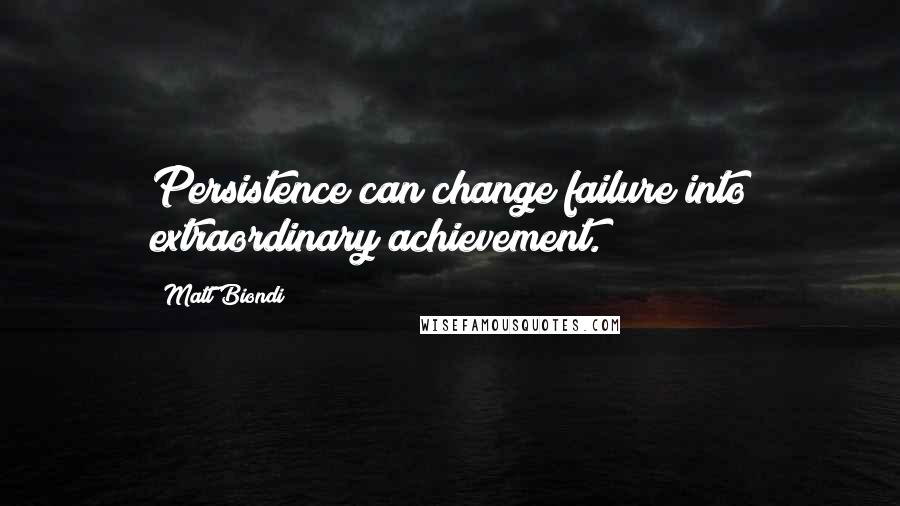 Persistence can change failure into extraordinary achievement.

Matt Biondi

WISEFAMOUSQUOTES.COM